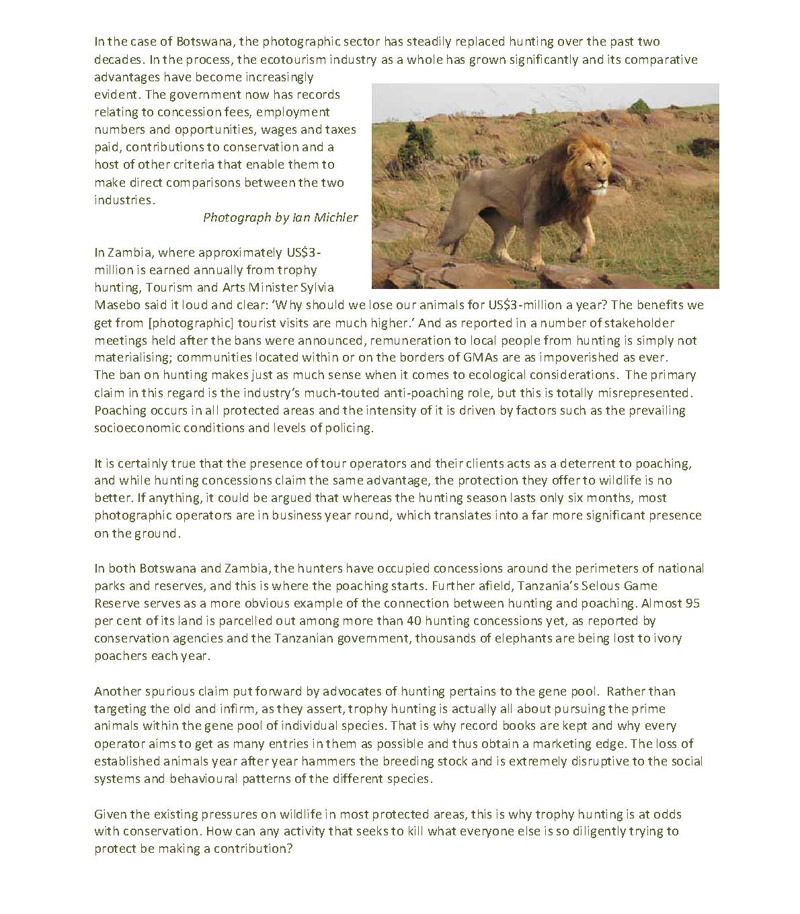 In the case of Botswana, the photographic sector has steadily replaced hunting over the past two decades. In the process, the ecotourism industry as a whole has grown significantly and its comparative advantages have become increasingly evident. The government now has records relating to concession fees, employment numbers and opportunities, wages and taxes paid, contributions to conservation and a host of other criteria that enable them to make direct comparisons between the two industries.

Photograph by Ian Michler

In Zambia, where approximately US$3-million is earned annually from trophy hunting, Tourism and Arts Minister Sylvia Masebo said it loud and clear: 'Why should we lose our animals for US$3-million a year? The benefits we get from [photographic] tourist visits are much higher.' And as reported in a number of stakeholder meetings held after the bans were announced, remuneration to local people from hunting is simply not materialising; communities located within or on the borders of GMAs are as impoverished as ever.
The ban on hunting makes just as much sense when it comes to ecological considerations. The primary claim in this regard is the industry's much-touted anti-poaching role, but this is totally misrepresented. Poaching occurs in all protected areas and the intensity of it is driven by factors such as the prevailing socioeconomic conditions and levels of policing.

It is certainly true that the presence of tour operators and their clients acts as a deterrent to poaching, and while hunting concessions claim the same advantage, the protection they offer to wildlife is no better. If anything, it could be argued that whereas the hunting season lasts only six months, most photographic operators are in business year round, which translates into a far more significant presence on the ground.

In both Botswana and Zambia, the hunters have occupied concessions around the perimeters of national parks and reserves, and this is where the poaching starts. Further afield, Tanzania's Selous Game Reserve serves as a more obvious example of the connection between hunting and poaching. Almost 95 per cent of its land is parcelled out among more than 40 hunting concessions yet, as reported by conservation agencies and the Tanzanian government, thousands of elephants are being lost to ivory poachers each year.

Another spurious claim put forward by advocates of hunting pertains to the gene pool. Rather than targeting the old and infirm, as they assert, trophy hunting is actually all about pursuing the prime animals within the gene pool of individual species. That is why record books are kept and why every operator aims to get as many entries in them as possible and thus obtain a marketing edge. The loss of established animals year after year hammers the breeding stock and is extremely disruptive to the social systems and behavioural patterns of the different species.

Given the existing pressures on wildlife in most protected areas, this is why trophy hunting is at odds with conservation. How can any activity that seeks to kill what everyone else is so diligently trying to protect be making a contribution?